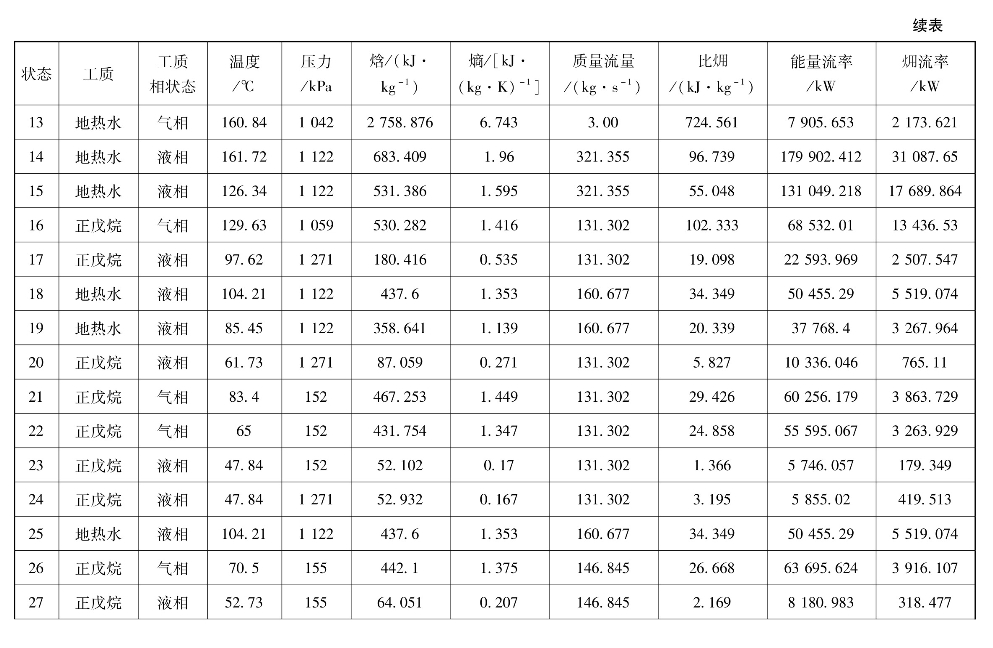 续表

| 状态 | 工质 | 工质相状态 | 温度/℃ | 压力/kPa | 焓/(kJ·kg$^{-1}$) | 熵/[kJ·(kg·K)$^{-1}$] | 质量流量/(kg·s$^{-1}$) | 比㶲/(kJ·kg$^{-1}$) | 能量流率/kW | 㶲流率/kW |
|---|---|---|---|---|---|---|---|---|---|---|
| 13 | 地热水 | 气相 | 160.84 | 1 042 | 2 758.876 | 6.743 | 3.00 | 724.561 | 7 905.653 | 2 173.621 |
| 14 | 地热水 | 液相 | 161.72 | 1 122 | 683.409 | 1.96 | 321.355 | 96.739 | 179 902.412 | 31 087.65 |
| 15 | 地热水 | 液相 | 126.34 | 1 122 | 531.386 | 1.595 | 321.355 | 55.048 | 131 049.218 | 17 689.864 |
| 16 | 正戊烷 | 气相 | 129.63 | 1 059 | 530.282 | 1.416 | 131.302 | 102.333 | 68 532.01 | 13 436.53 |
| 17 | 正戊烷 | 液相 | 97.62 | 1 271 | 180.416 | 0.535 | 131.302 | 19.098 | 22 593.969 | 2 507.547 |
| 18 | 地热水 | 液相 | 104.21 | 1 122 | 437.6 | 1.353 | 160.677 | 34.349 | 50 455.29 | 5 519.074 |
| 19 | 地热水 | 液相 | 85.45 | 1 122 | 358.641 | 1.139 | 160.677 | 20.339 | 37 768.4 | 3 267.964 |
| 20 | 正戊烷 | 液相 | 61.73 | 1 271 | 87.059 | 0.271 | 131.302 | 5.827 | 10 336.046 | 765.11 |
| 21 | 正戊烷 | 气相 | 83.4 | 152 | 467.253 | 1.449 | 131.302 | 29.426 | 60 256.179 | 3 863.729 |
| 22 | 正戊烷 | 气相 | 65 | 152 | 431.754 | 1.347 | 131.302 | 24.858 | 55 595.067 | 3 263.929 |
| 23 | 正戊烷 | 液相 | 47.84 | 152 | 52.102 | 0.17 | 131.302 | 1.366 | 5 746.057 | 179.349 |
| 24 | 正戊烷 | 液相 | 47.84 | 1 271 | 52.932 | 0.167 | 131.302 | 3.195 | 5 855.02 | 419.513 |
| 25 | 地热水 | 液相 | 104.21 | 1 122 | 437.6 | 1.353 | 160.677 | 34.349 | 50 455.29 | 5 519.074 |
| 26 | 正戊烷 | 气相 | 70.5 | 155 | 442.1 | 1.375 | 146.845 | 26.668 | 63 695.624 | 3 916.107 |
| 27 | 正戊烷 | 液相 | 52.73 | 155 | 64.051 | 0.207 | 146.845 | 2.169 | 8 180.983 | 318.477 |